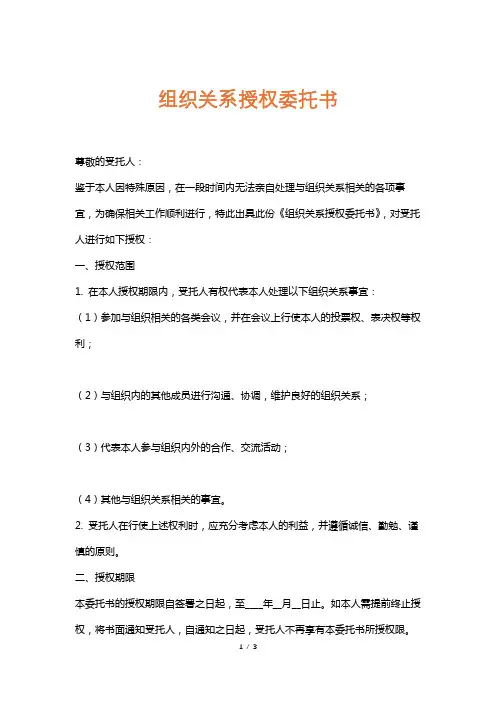 组织关系授权委托书

尊敬的受托人：

鉴于本人因特殊原因，在一段时间内无法亲自处理与组织关系相关的各项事宜，为确保相关工作顺利进行，特此出具此份《组织关系授权委托书》，对受托人进行如下授权：

一、授权范围

1. 在本人授权期限内，受托人有权代表本人处理以下组织关系事宜：

（1）参加与组织相关的各类会议，并在会议上行使本人的投票权、表决权等权利；

（2）与组织内的其他成员进行沟通、协调，维护良好的组织关系；

（3）代表本人参与组织内外的合作、交流活动；

（4）其他与组织关系相关的事宜。

2. 受托人在行使上述权利时，应充分考虑本人的利益，并遵循诚信、勤勉、谨慎的原则。

二、授权期限

本委托书的授权期限自签署之日起，至____年__月__日止。如本人需提前终止授权，将书面通知受托人，自通知之日起，受托人不再享有本委托书所授权限。

1 / 3